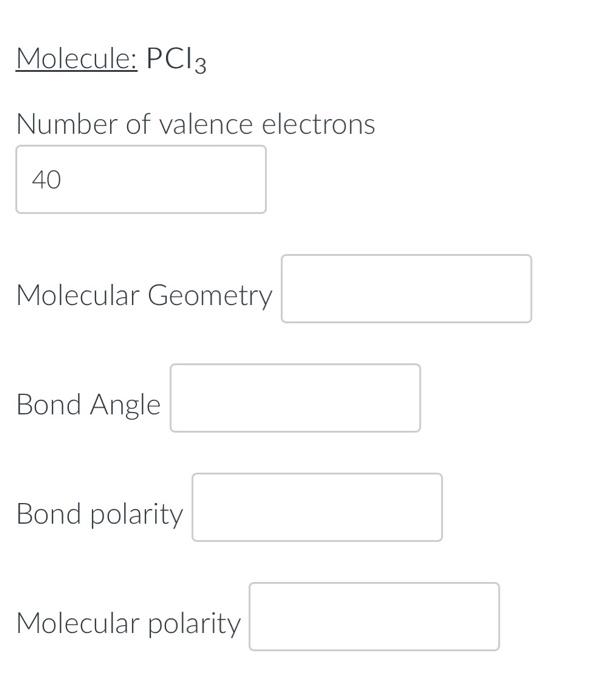 Molecule: $PCl_3$

Number of valence electrons

40

Molecular Geometry

Bond Angle

Bond polarity

Molecular polarity